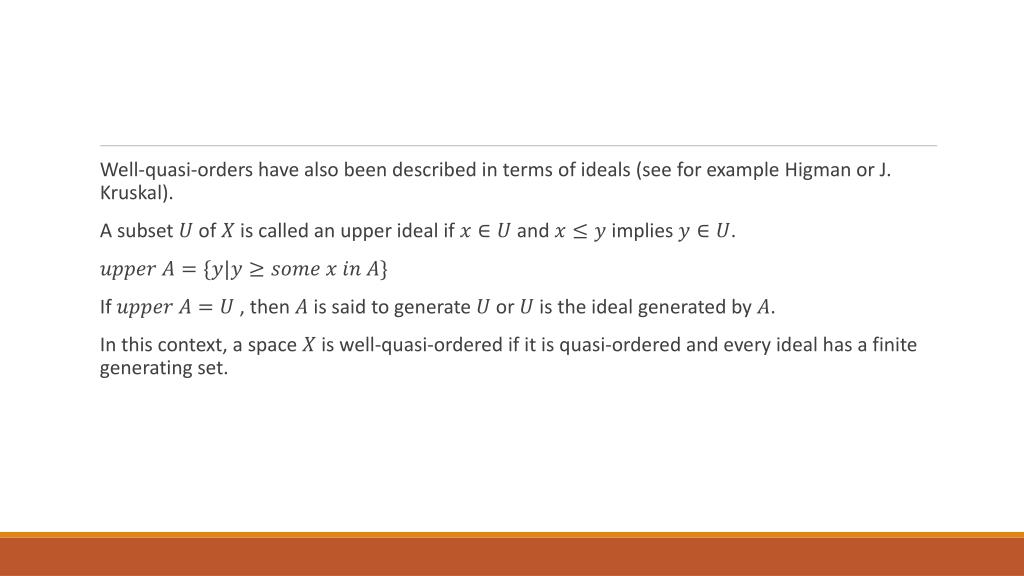 Well-quasi-orders have also been described in terms of ideals (see for example Higman or J. Kruskal).

A subset $U$ of $X$ is called an upper ideal if $x \in U$ and $x \leq y$ implies $y \in U$.

$upper\ A = \{y | y \geq some\ x\ in\ A\}$

If $upper\ A = U$ , then $A$ is said to generate $U$ or $U$ is the ideal generated by $A$.

In this context, a space $X$ is well-quasi-ordered if it is quasi-ordered and every ideal has a finite generating set.